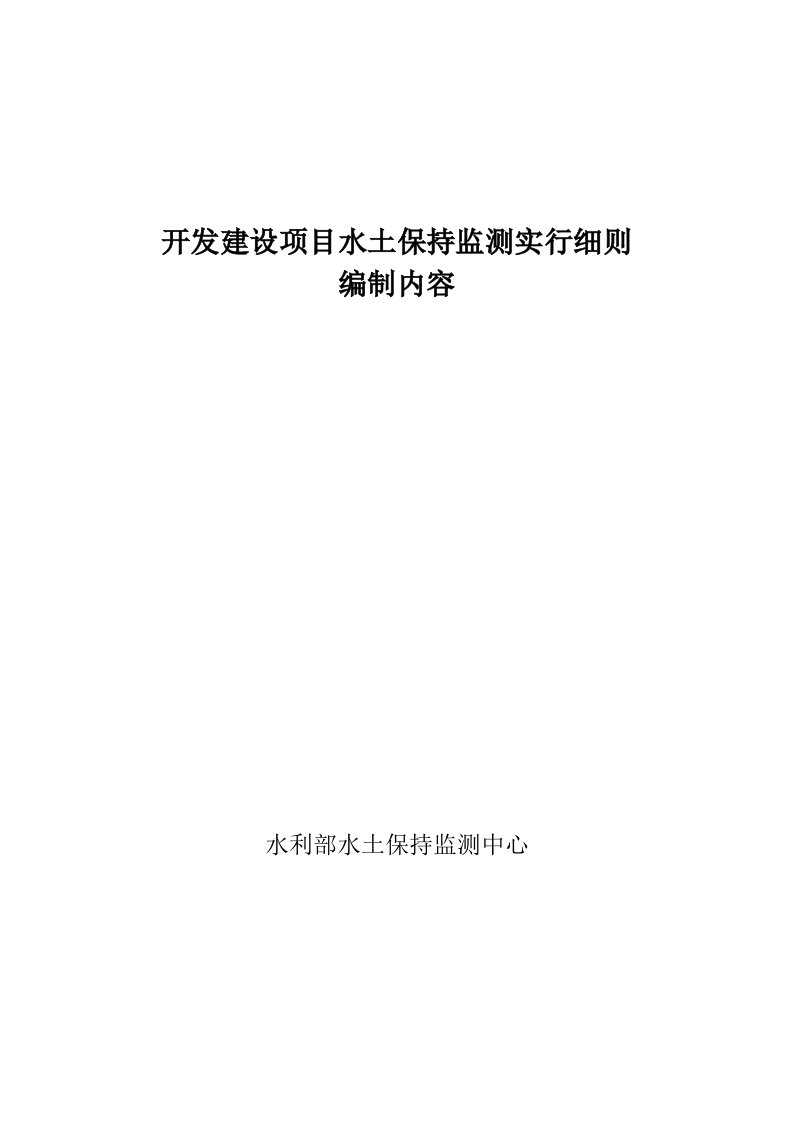 开发建设项目水土保持监测实行细则
编制内容

水利部水土保持监测中心